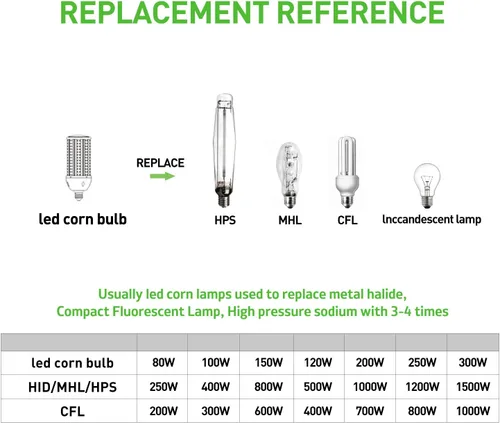 REPLACEMENT REFERENCE

REPLACE

led corn bulb

HPS

MHL

CFL

lnccandescent lamp

Usually led corn lamps used to replace metal halide, Compact Fluorescent Lamp, High pressure sodium with 3-4 times

| | | | | | | | |
|---|---|---|---|---|---|---|---|
| led corn bulb | 80W | 100W | 150W | 120W | 200W | 250W | 300W |
| HID/MHL/HPS | 250W | 400W | 800W | 500W | 1000W | 1200W | 1500W |
| CFL | 200W | 300W | 600W | 400W | 700W | 800W | 1000W |